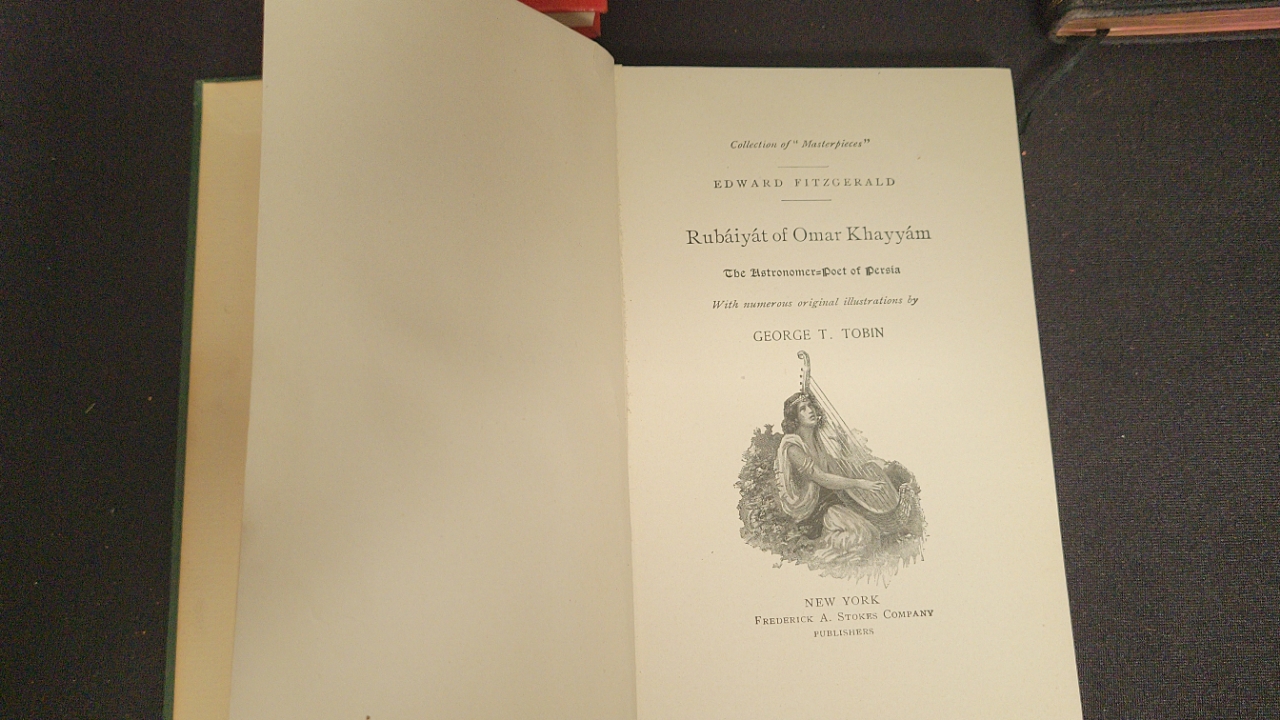 Collection of "Masterpieces"

EDWARD FITZGERALD

Rubáiyát of Omar Khayyám

The Astronomer=Poet of Persia

With numerous original illustrations by

GEORGE T. TOBIN

NEW YORK
FREDERICK A. STOKES COMPANY
PUBLISHERS